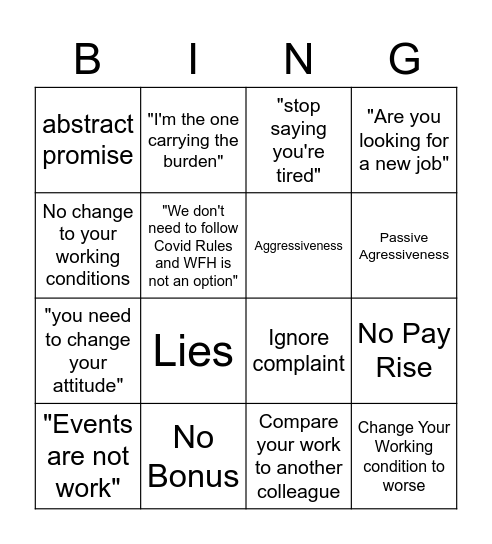 | B | I | N | G |
|---|---|---|---|
| abstract promise | "I'm the one carrying the burden" | "stop saying you're tired" | "Are you looking for a new job" |
| No change to your working conditions | "We don't need to follow Covid Rules and WFH is not an option" | Aggressiveness | Passive Agressiveness |
| "you need to change your attitude" | Lies | Ignore complaint | No Pay Rise |
| "Events are not work" | No Bonus | Compare your work to another colleague | Change Your Working condition to worse |